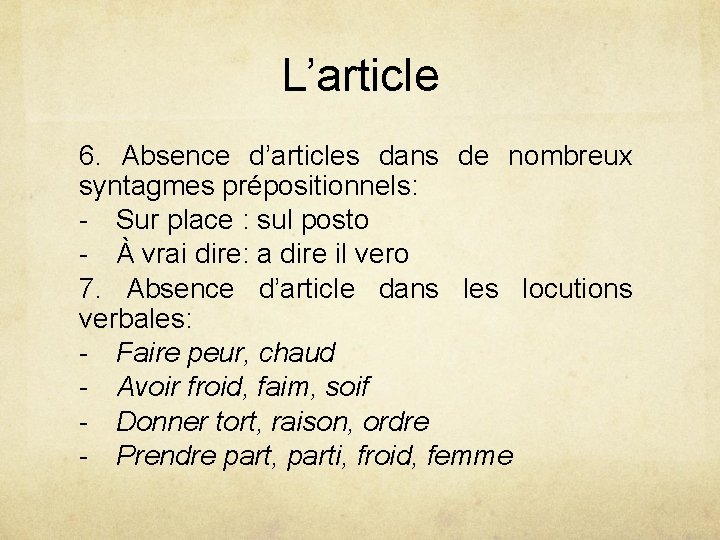 L’article

6. Absence d’articles dans de nombreux syntagmes prépositionnels:
- Sur place : sul posto
- À vrai dire: a dire il vero
7. Absence d’article dans les locutions verbales:
- Faire peur, chaud
- Avoir froid, faim, soif
- Donner tort, raison, ordre
- Prendre part, parti, froid, femme